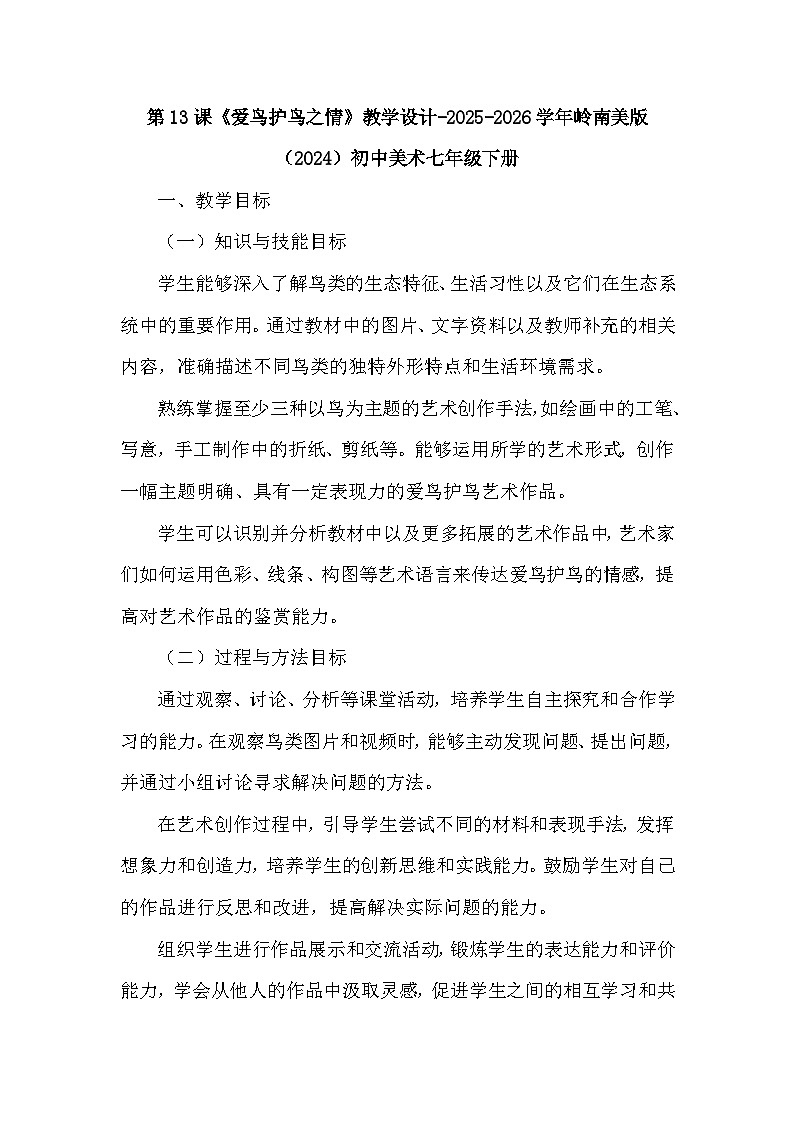 第13课《爱鸟护鸟之情》教学设计-2025-2026学年岭南美版（2024）初中美术七年级下册

一、教学目标

（一）知识与技能目标

学生能够深入了解鸟类的生态特征、生活习性以及它们在生态系统中的重要作用。通过教材中的图片、文字资料以及教师补充的相关内容，准确描述不同鸟类的独特外形特点和生活环境需求。

熟练掌握至少三种以鸟为主题的艺术创作手法，如绘画中的工笔、写意，手工制作中的折纸、剪纸等。能够运用所学的艺术形式，创作一幅主题明确、具有一定表现力的爱鸟护鸟艺术作品。

学生可以识别并分析教材中以及更多拓展的艺术作品中，艺术家们如何运用色彩、线条、构图等艺术语言来传达爱鸟护鸟的情感，提高对艺术作品的鉴赏能力。

（二）过程与方法目标

通过观察、讨论、分析等课堂活动，培养学生自主探究和合作学习的能力。在观察鸟类图片和视频时，能够主动发现问题、提出问题，并通过小组讨论寻求解决问题的方法。

在艺术创作过程中，引导学生尝试不同的材料和表现手法，发挥想象力和创造力，培养学生的创新思维和实践能力。鼓励学生对自己的作品进行反思和改进，提高解决实际问题的能力。

组织学生进行作品展示和交流活动，锻炼学生的表达能力和评价能力，学会从他人的作品中汲取灵感，促进学生之间的相互学习和共